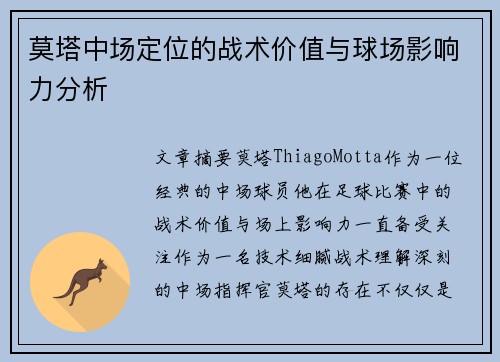 莫塔中场定位的战术价值与球场影响力分析

文章摘要莫塔ThiagoMotta作为一位经典的中场球员他在足球比赛中的战术价值与场上影响力一直备受关注作为一名技术细腻战术理解深刻的中场指挥官莫塔的存在不仅仅是